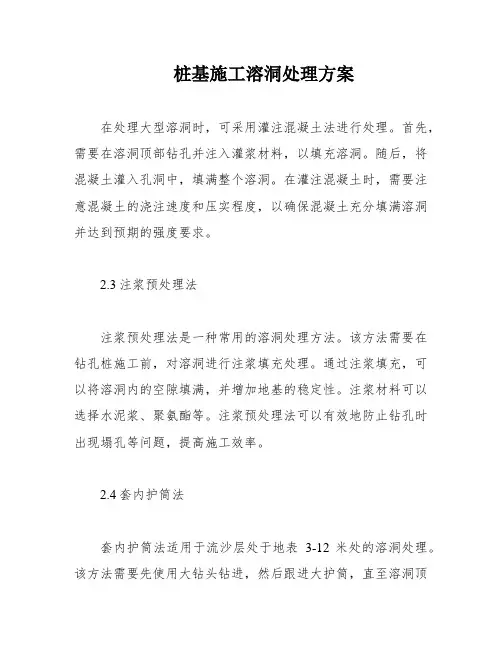 桩基施工溶洞处理方案

在处理大型溶洞时，可采用灌注混凝土法进行处理。首先，需要在溶洞顶部钻孔并注入灌浆材料，以填充溶洞。随后，将混凝土灌入孔洞中，填满整个溶洞。在灌注混凝土时，需要注意混凝土的浇注速度和压实程度，以确保混凝土充分填满溶洞并达到预期的强度要求。

2.3 注浆预处理法

注浆预处理法是一种常用的溶洞处理方法。该方法需要在钻孔桩施工前，对溶洞进行注浆填充处理。通过注浆填充，可以将溶洞内的空隙填满，并增加地基的稳定性。注浆材料可以选择水泥浆、聚氨酯等。注浆预处理法可以有效地防止钻孔时出现塌孔等问题，提高施工效率。

2.4 套内护筒法

套内护筒法适用于流沙层处于地表 3-12 米处的溶洞处理。该方法需要先使用大钻头钻进，然后跟进大护筒，直至溶洞顶